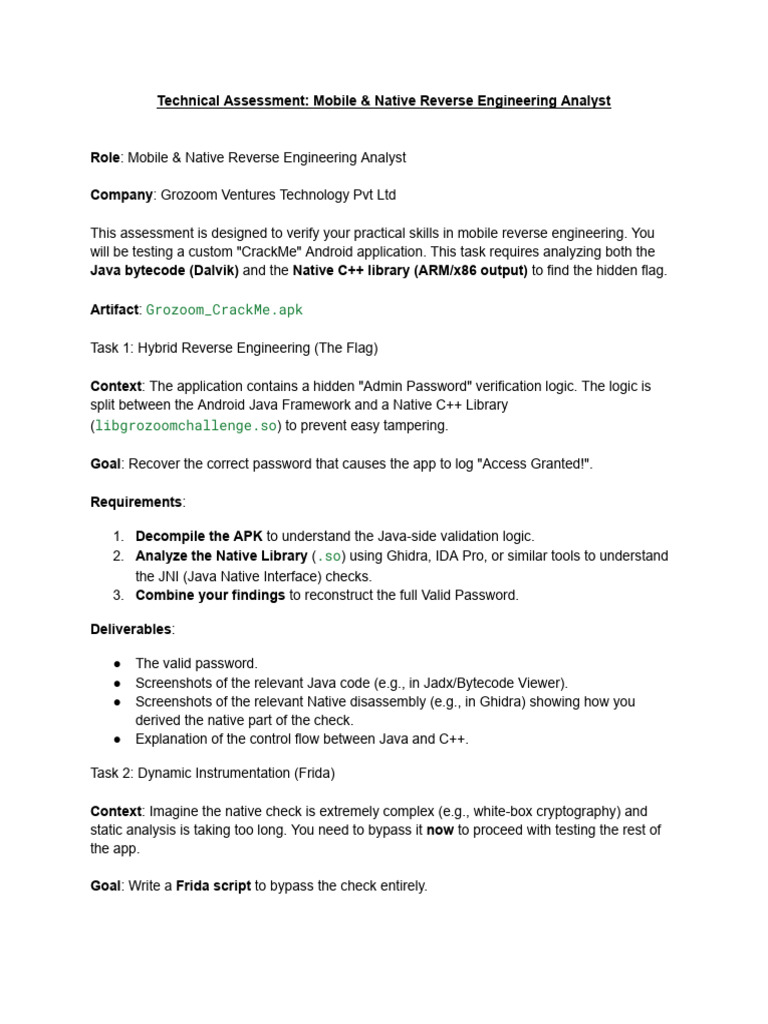 Technical Assessment: Mobile & Native Reverse Engineering Analyst

Role: Mobile & Native Reverse Engineering Analyst

Company: Grozoom Ventures Technology Pvt Ltd

This assessment is designed to verify your practical skills in mobile reverse engineering. You will be testing a custom "CrackMe" Android application. This task requires analyzing both the Java bytecode (Dalvik) and the Native C++ library (ARM/x86 output) to find the hidden flag.

Artifact: Grozoom_CrackMe.apk

Task 1: Hybrid Reverse Engineering (The Flag)

Context: The application contains a hidden "Admin Password" verification logic. The logic is split between the Android Java Framework and a Native C++ Library (libgrozoomchallenge.so) to prevent easy tampering.

Goal: Recover the correct password that causes the app to log "Access Granted!".

Requirements:

1. Decompile the APK to understand the Java-side validation logic.
2. Analyze the Native Library (.so) using Ghidra, IDA Pro, or similar tools to understand the JNI (Java Native Interface) checks.
3. Combine your findings to reconstruct the full Valid Password.

Deliverables:

• The valid password.
• Screenshots of the relevant Java code (e.g., in Jadx/Bytecode Viewer).
• Screenshots of the relevant Native disassembly (e.g., in Ghidra) showing how you derived the native part of the check.
• Explanation of the control flow between Java and C++.

Task 2: Dynamic Instrumentation (Frida)

Context: Imagine the native check is extremely complex (e.g., white-box cryptography) and static analysis is taking too long. You need to bypass it now to proceed with testing the rest of the app.

Goal: Write a Frida script to bypass the check entirely.